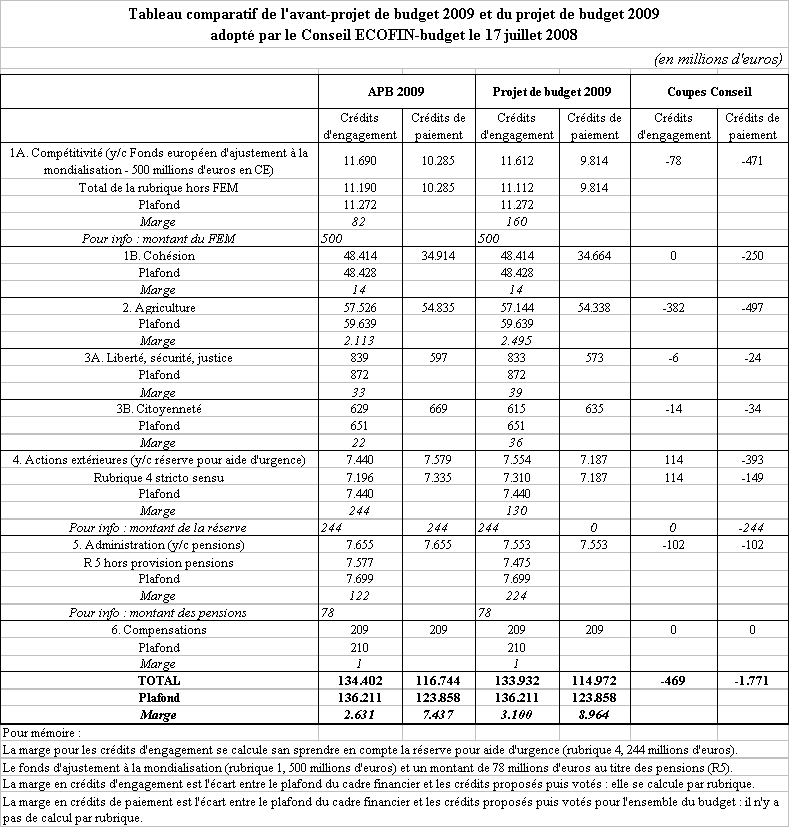 Tableau comparatif de l'avant-projet de budget 2009 et du projet de budget 2009 adopté par le Conseil ECOFIN-budget le 17 juillet 2008

(en millions d'euros)

| | APB 2009 | | Projet de budget 2009 | | Coupes Conseil | |
|---|---|---|---|---|---|---|
| | Crédits d'engagement | Crédits de paiement | Crédits d'engagement | Crédits de paiement | Crédits d'engagement | Crédits de paiement |
| 1A. Compétitivité (y/c Fonds européen d'ajustement à la mondialisation - 500 millions d'euros en CE) | 11.690 | 10.285 | 11.612 | 9.814 | -78 | -471 |
| Total de la rubrique hors FEM | 11.190 | 10.285 | 11.112 | 9.814 | | |
| Plafond | 11.272 | | 11.272 | | | |
| Marge | 82 | | 160 | | | |
| Pour info : montant du FEM | 500 | | 500 | | | |
| 1B. Cohésion | 48.414 | 34.914 | 48.414 | 34.664 | 0 | -250 |
| Plafond | 48.428 | | 48.428 | | | |
| Marge | 14 | | 14 | | | |
| 2. Agriculture | 57.526 | 54.835 | 57.144 | 54.338 | -382 | -497 |
| Plafond | 59.639 | | 59.639 | | | |
| Marge | 2.113 | | 2.495 | | | |
| 3A. Liberté, sécurité, justice | 839 | 597 | 833 | 573 | -6 | -24 |
| Plafond | 872 | | 872 | | | |
| Marge | 33 | | 39 | | | |
| 3B. Citoyenneté | 629 | 669 | 615 | 635 | -14 | -34 |
| Plafond | 651 | | 651 | | | |
| Marge | 22 | | 36 | | | |
| 4. Actions extérieures (y/c réserve pour aide d'urgence) | 7.440 | 7.579 | 7.554 | 7.187 | 114 | -393 |
| Rubrique 4 stricto sensu | 7.196 | 7.335 | 7.310 | 7.187 | 114 | -149 |
| Plafond | 7.440 | | 7.440 | | | |
| Marge | 244 | | 130 | | | |
| Pour info : montant de la réserve | 244 | 244 | 244 | 0 | 0 | -244 |
| 5. Administration (y/c pensions) | 7.655 | 7.655 | 7.553 | 7.553 | -102 | -102 |
| R 5 hors provision pensions | 7.577 | | 7.475 | | | |
| Plafond | 7.699 | | 7.699 | | | |
| Marge | 122 | | 224 | | | |
| Pour info : montant des pensions | 78 | | 78 | | | |
| 6. Compensations | 209 | 209 | 209 | 209 | 0 | 0 |
| Plafond | 210 | | 210 | | | |
| Marge | 1 | | 1 | | | |
| TOTAL | 134.402 | 116.744 | 133.932 | 114.972 | -469 | -1.771 |
| Plafond | 136.211 | 123.858 | 136.211 | 123.858 | | |
| Marge | 2.631 | 7.437 | 3.100 | 8.964 | | |

Pour mémoire :
La marge pour les crédits d'engagement se calcule san sprendre en compte la réserve pour aide d'urgence (rubrique 4, 244 millions d'euros).
Le fonds d'ajustement à la mondialisation (rubrique 1, 500 millions d'euros) et un montant de 78 millions d'euros au titre des pensions (R5).
La marge en crédits d'engagement est l'écart entre le plafond du cadre financier et les crédits proposés puis votés : elle se calcule par rubrique.
La marge en crédits de paiement est l'écart entre le plafond du cadre financier et les crédits proposés puis votés pour l'ensemble du budget : il n'y a pas de calcul par rubrique.